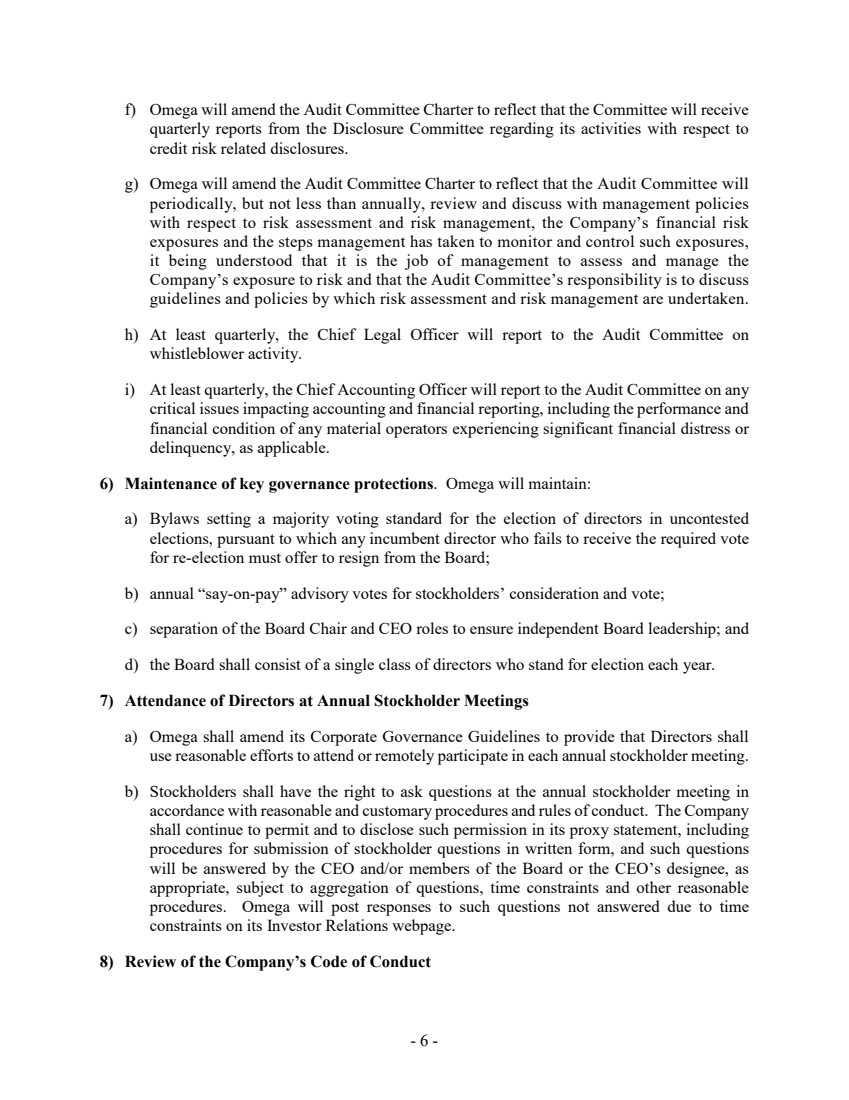 f) Omega will amend the Audit Committee Charter to reflect that the Committee will receive quarterly reports from the Disclosure Committee regarding its activities with respect to credit risk related disclosures.

g) Omega will amend the Audit Committee Charter to reflect that the Audit Committee will periodically, but not less than annually, review and discuss with management policies with respect to risk assessment and risk management, the Company's financial risk exposures and the steps management has taken to monitor and control such exposures, it being understood that it is the job of management to assess and manage the Company's exposure to risk and that the Audit Committee's responsibility is to discuss guidelines and policies by which risk assessment and risk management are undertaken.

h) At least quarterly, the Chief Legal Officer will report to the Audit Committee on whistleblower activity.

i) At least quarterly, the Chief Accounting Officer will report to the Audit Committee on any critical issues impacting accounting and financial reporting, including the performance and financial condition of any material operators experiencing significant financial distress or delinquency, as applicable.

6) Maintenance of key governance protections. Omega will maintain:

a) Bylaws setting a majority voting standard for the election of directors in uncontested elections, pursuant to which any incumbent director who fails to receive the required vote for re-election must offer to resign from the Board;

b) annual "say-on-pay" advisory votes for stockholders' consideration and vote;

c) separation of the Board Chair and CEO roles to ensure independent Board leadership; and

d) the Board shall consist of a single class of directors who stand for election each year.

7) Attendance of Directors at Annual Stockholder Meetings

a) Omega shall amend its Corporate Governance Guidelines to provide that Directors shall use reasonable efforts to attend or remotely participate in each annual stockholder meeting.

b) Stockholders shall have the right to ask questions at the annual stockholder meeting in accordance with reasonable and customary procedures and rules of conduct. The Company shall continue to permit and to disclose such permission in its proxy statement, including procedures for submission of stockholder questions in written form, and such questions will be answered by the CEO and/or members of the Board or the CEO's designee, as appropriate, subject to aggregation of questions, time constraints and other reasonable procedures. Omega will post responses to such questions not answered due to time constraints on its Investor Relations webpage.

8) Review of the Company's Code of Conduct

- 6 -